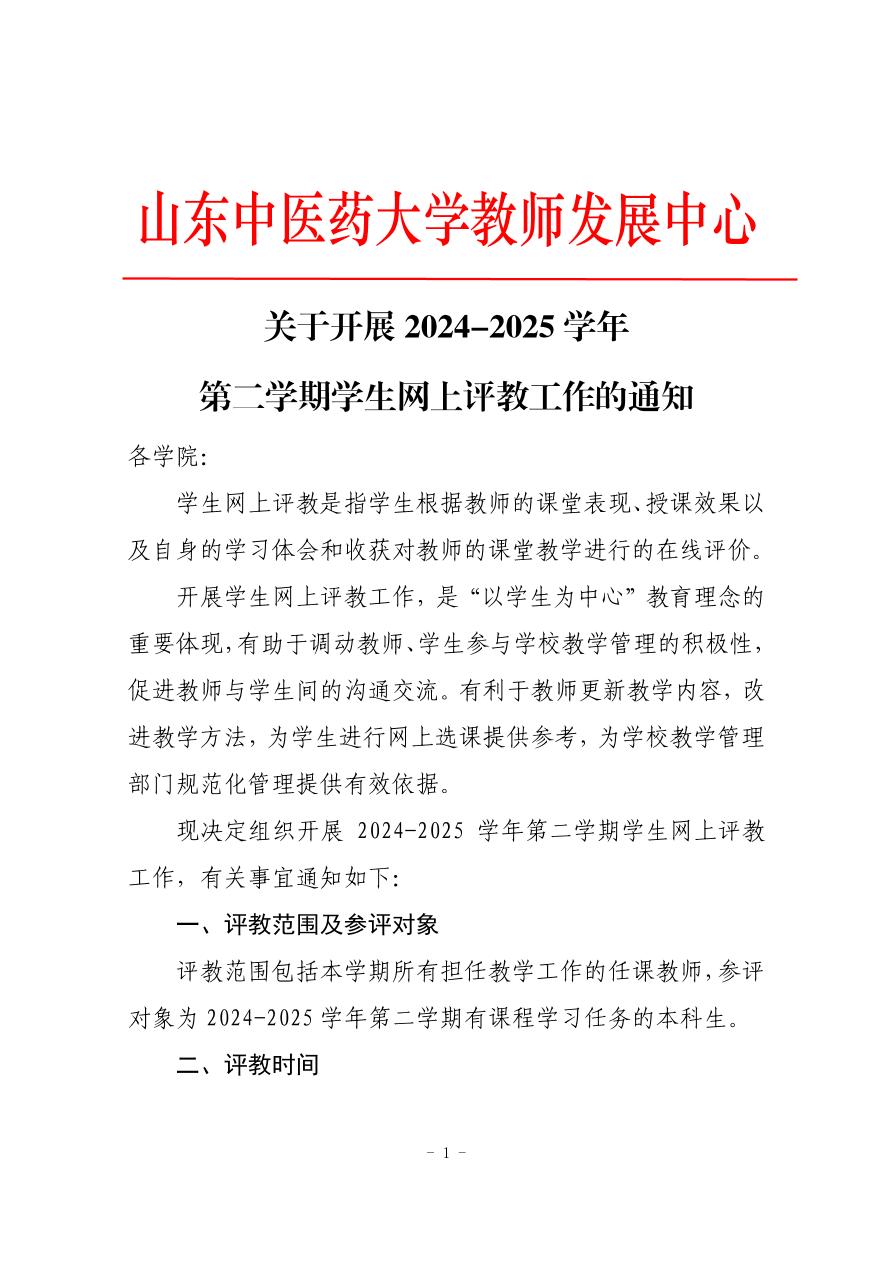 山东中医药大学教师发展中心

关于开展 2024–2025 学年

第二学期学生网上评教工作的通知

各学院:

学生网上评教是指学生根据教师的课堂表现、授课效果以及自身的学习体会和收获对教师的课堂教学进行的在线评价。

开展学生网上评教工作，是“以学生为中心”教育理念的重要体现，有助于调动教师、学生参与学校教学管理的积极性，促进教师与学生间的沟通交流。有利于教师更新教学内容，改进教学方法，为学生进行网上选课提供参考，为学校教学管理部门规范化管理提供有效依据。

现决定组织开展 2024-2025 学年第二学期学生网上评教工作，有关事宜通知如下:

一、评教范围及参评对象

评教范围包括本学期所有担任教学工作的任课教师，参评对象为 2024-2025 学年第二学期有课程学习任务的本科生。

二、评教时间

- 1 -